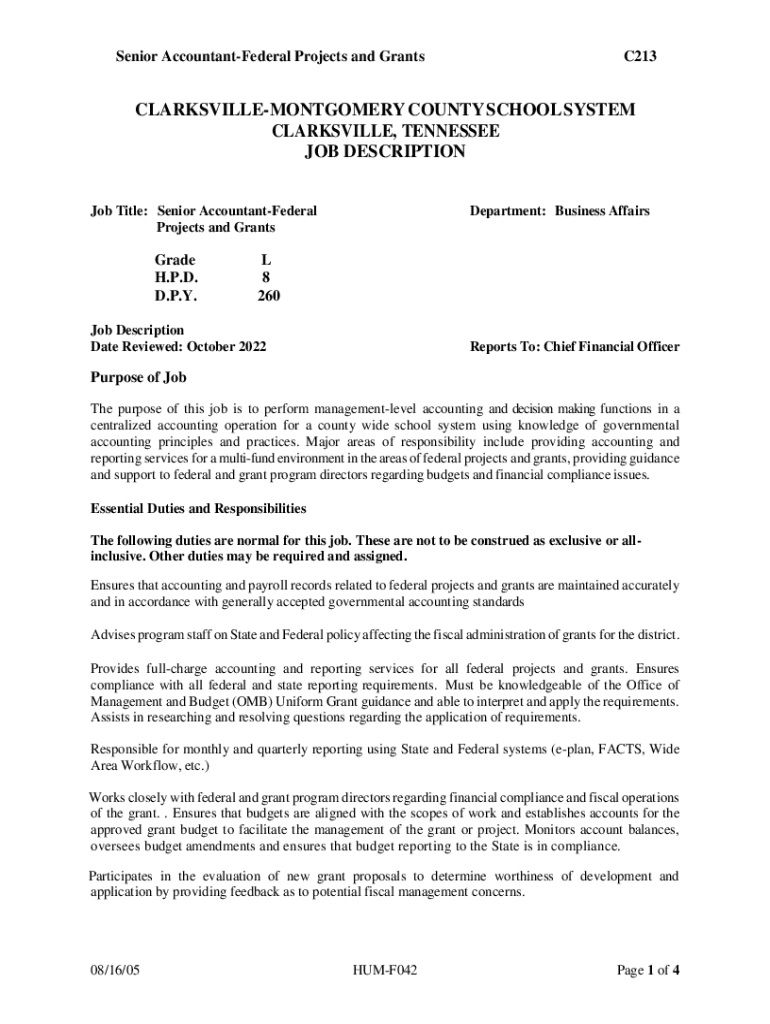 Senior Accountant-Federal Projects and Grants C213

CLARKSVILLE-MONTGOMERY COUNTY SCHOOL SYSTEM
CLARKSVILLE, TENNESSEE
JOB DESCRIPTION

Job Title: Senior Accountant-Federal Projects and Grants

Department: Business Affairs

Grade L
H.P.D. 8
D.P.Y. 260

Job Description
Date Reviewed: October 2022

Reports To: Chief Financial Officer

Purpose of Job

The purpose of this job is to perform management-level accounting and decision making functions in a centralized accounting operation for a county wide school system using knowledge of governmental accounting principles and practices. Major areas of responsibility include providing accounting and reporting services for a multi-fund environment in the areas of federal projects and grants, providing guidance and support to federal and grant program directors regarding budgets and financial compliance issues.

Essential Duties and Responsibilities

The following duties are normal for this job. These are not to be construed as exclusive or all-inclusive. Other duties may be required and assigned.

Ensures that accounting and payroll records related to federal projects and grants are maintained accurately and in accordance with generally accepted governmental accounting standards

Advises program staff on State and Federal policy affecting the fiscal administration of grants for the district.

Provides full-charge accounting and reporting services for all federal projects and grants. Ensures compliance with all federal and state reporting requirements. Must be knowledgeable of the Office of Management and Budget (OMB) Uniform Grant guidance and able to interpret and apply the requirements. Assists in researching and resolving questions regarding the application of requirements.

Responsible for monthly and quarterly reporting using State and Federal systems (e-plan, FACTS, Wide Area Workflow, etc.)

Works closely with federal and grant program directors regarding financial compliance and fiscal operations of the grant. . Ensures that budgets are aligned with the scopes of work and establishes accounts for the approved grant budget to facilitate the management of the grant or project. Monitors account balances, oversees budget amendments and ensures that budget reporting to the State is in compliance.

Participates in the evaluation of new grant proposals to determine worthiness of development and application by providing feedback as to potential fiscal management concerns.

08/16/05 HUM-F042 Page 1 of 4